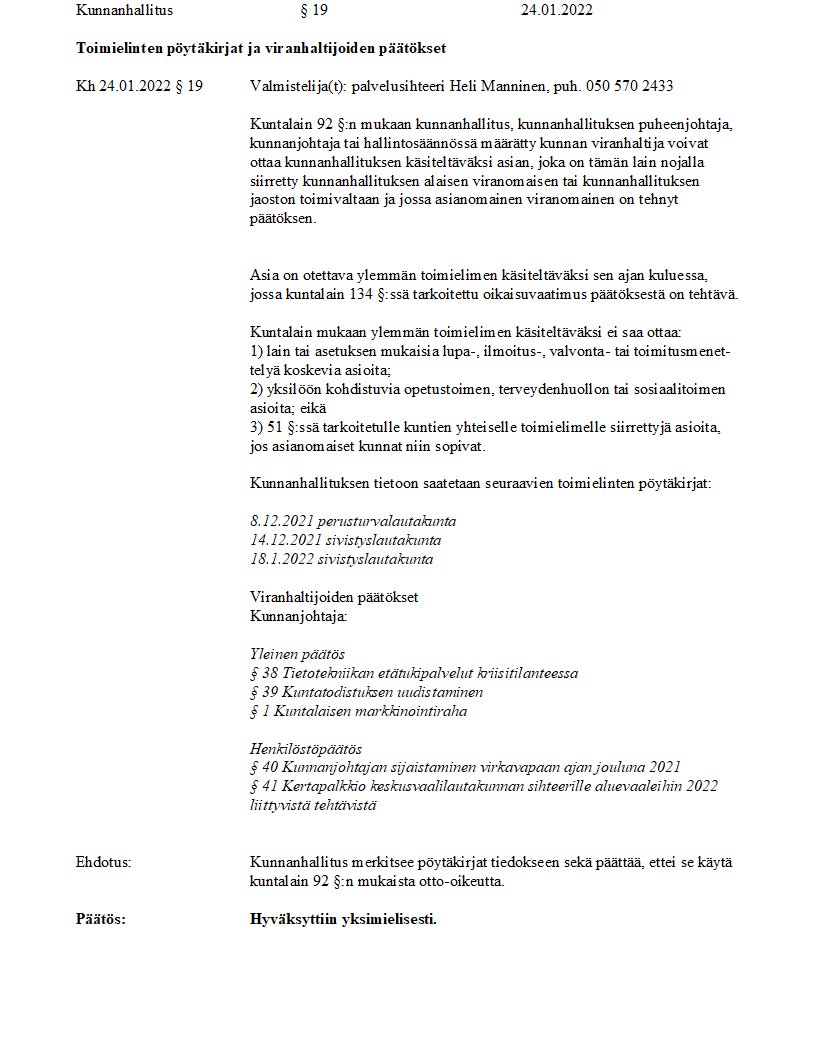 Kunnanhallitus § 19 24.01.2022

Toimielinten pöytäkirjat ja viranhaltijoiden päätökset

Kh 24.01.2022 § 19 Valmistelija(t): palvelusihteeri Heli Manninen, puh. 050 570 2433

Kuntalain 92 §:n mukaan kunnanhallitus, kunnanhallituksen puheenjohtaja, kunnanjohtaja tai hallintosäännössä määrätty kunnan viranhaltija voivat ottaa kunnanhallituksen käsiteltäväksi asian, joka on tämän lain nojalla siirretty kunnanhallituksen alaisen viranomaisen tai kunnanhallituksen jaoston toimivaltaan ja jossa asianomainen viranomainen on tehnyt päätöksen.

Asia on otettava ylemmän toimielimen käsiteltäväksi sen ajan kuluessa, jossa kuntalain 134 §:ssä tarkoitettu oikaisuvaatimus päätöksestä on tehtävä.

Kuntalain mukaan ylemmän toimielimen käsiteltäväksi ei saa ottaa:
1) lain tai asetuksen mukaisia lupa-, ilmoitus-, valvonta- tai toimitusmenettelyä koskevia asioita;
2) yksilöön kohdistuvia opetustoimen, terveydenhuollon tai sosiaalitoimen asioita; eikä
3) 51 §:ssä tarkoitetulle kuntien yhteiselle toimielimelle siirrettyjä asioita, jos asianomaiset kunnat niin sopivat.

Kunnanhallituksen tietoon saatetaan seuraavien toimielinten pöytäkirjat:

8.12.2021 perusturvalautakunta
14.12.2021 sivistyslautakunta
18.1.2022 sivistyslautakunta

Viranhaltijoiden päätökset
Kunnanjohtaja:

Yleinen päätös
§ 38 Tietotekniikan etätukipalvelut kriisitilanteessa
§ 39 Kuntatodistuksen uudistaminen
§ 1 Kuntalaisen markkinointiraha

Henkilöstöpäätös
§ 40 Kunnanjohtajan sijaistaminen virkavapaan ajan jouluna 2021
§ 41 Kertapalkkio keskusvaalilautakunnan sihteerille aluevaaleihin 2022 liittyvistä tehtävistä

Ehdotus: Kunnanhallitus merkitsee pöytäkirjat tiedokseen sekä päättää, ettei se käytä kuntalain 92 §:n mukaista otto-oikeutta.

Päätös: Hyväksyttiin yksimielisesti.